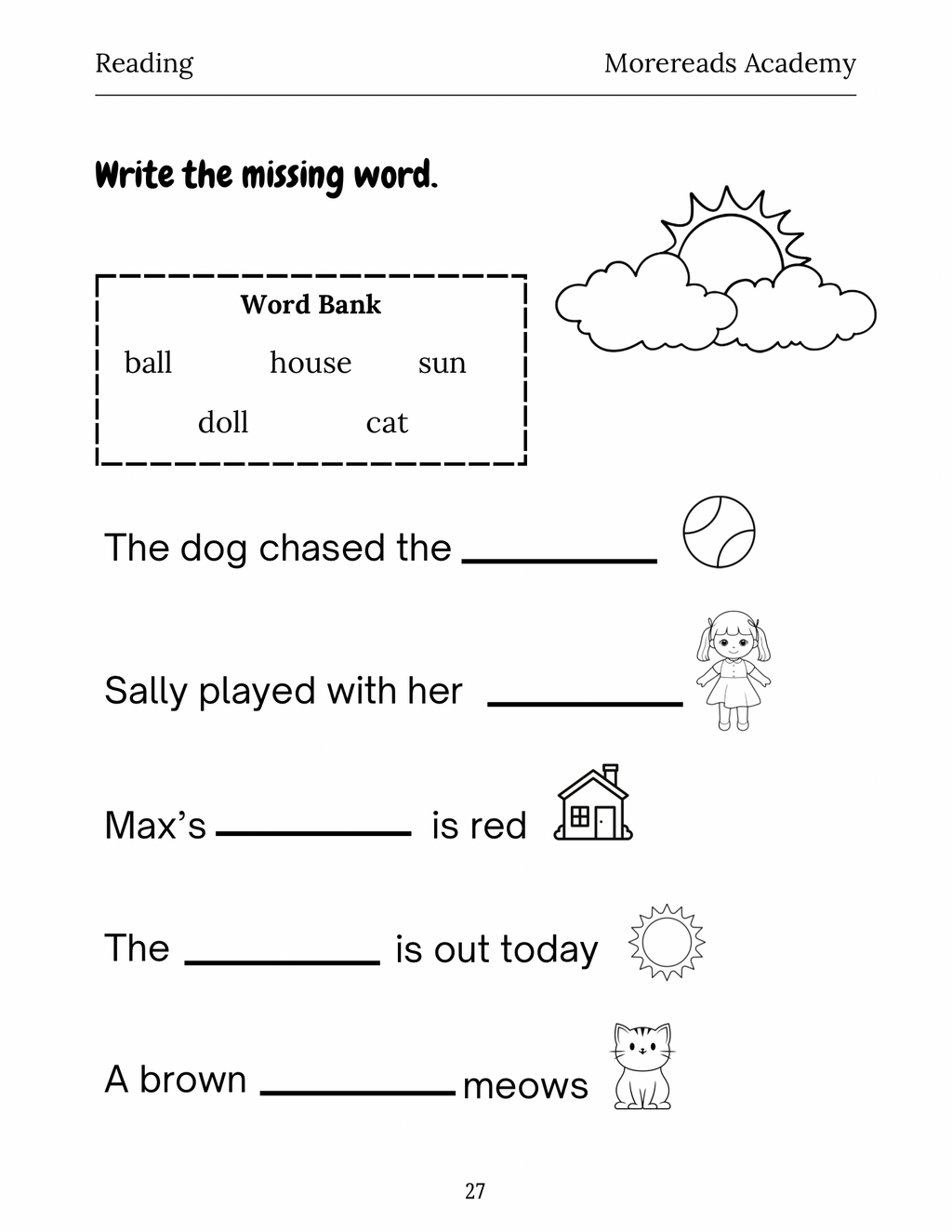 Reading Morereads Academy

Write the missing word.

Word Bank

ball house sun

doll cat

The dog chased the ____

Sally played with her ____

Max's ____ is red

The ____ is out today

A brown ____ meows

27